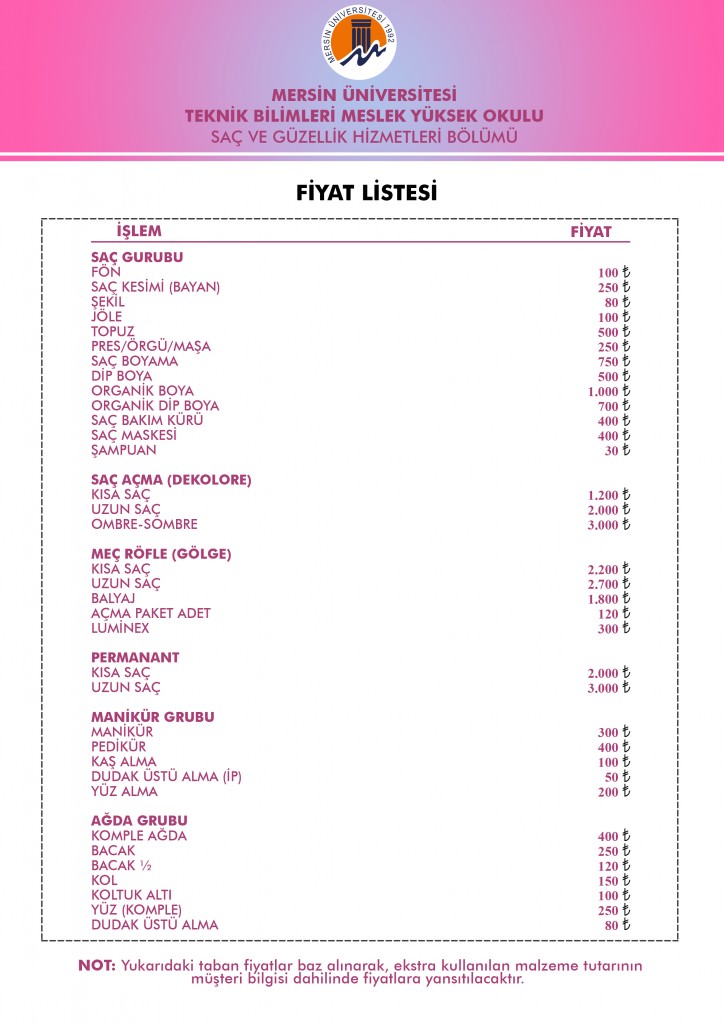 MERSİN ÜNİVERSİTESİ 1992

MERSİN ÜNİVERSİTESİ
TEKNİK BİLİMLERİ MESLEK YÜKSEK OKULU
SAÇ VE GÜZELLİK HİZMETLERİ BÖLÜMÜ

FİYAT LİSTESİ

| İŞLEM | FİYAT |
|---|---|
| **SAÇ GURUBU** | |
| FÖN | 100 ₺ |
| SAÇ KESİMİ (BAYAN) | 250 ₺ |
| ŞEKİL | 80 ₺ |
| JÖLE | 100 ₺ |
| TOPUZ | 500 ₺ |
| PRES/ÖRGÜ/MAŞA | 250 ₺ |
| SAÇ BOYAMA | 750 ₺ |
| DİP BOYA | 500 ₺ |
| ORGANİK BOYA | 1.000 ₺ |
| ORGANİK DİP BOYA | 700 ₺ |
| SAÇ BAKIM KÜRÜ | 400 ₺ |
| SAÇ MASKESİ | 400 ₺ |
| ŞAMPUAN | 30 ₺ |
| **SAÇ AÇMA (DEKOLORE)** | |
| KISA SAÇ | 1.200 ₺ |
| UZUN SAÇ | 2.000 ₺ |
| OMBRE-SOMBRE | 3.000 ₺ |
| **MEÇ RÖFLE (GÖLGE)** | |
| KISA SAÇ | 2.200 ₺ |
| UZUN SAÇ | 2.700 ₺ |
| BALYAJ | 1.800 ₺ |
| AÇMA PAKET ADET | 120 ₺ |
| LUMİNEX | 300 ₺ |
| **PERMANANT** | |
| KISA SAÇ | 2.000 ₺ |
| UZUN SAÇ | 3.000 ₺ |
| **MANİKÜR GRUBU** | |
| MANİKÜR | 300 ₺ |
| PEDİKÜR | 400 ₺ |
| KAŞ ALMA | 100 ₺ |
| DUDAK ÜSTÜ ALMA (İP) | 50 ₺ |
| YÜZ ALMA | 200 ₺ |
| **AĞDA GRUBU** | |
| KOMPLE AĞDA | 400 ₺ |
| BACAK | 250 ₺ |
| BACAK ½ | 120 ₺ |
| KOL | 150 ₺ |
| KOLTUK ALTI | 100 ₺ |
| YÜZ (KOMPLE) | 250 ₺ |
| DUDAK ÜSTÜ ALMA | 80 ₺ |

NOT: Yukarıdaki taban fiyatlar baz alınarak, ekstra kullanılan malzeme tutarının müşteri bilgisi dahilinde fiyatlara yansıtılacaktır.